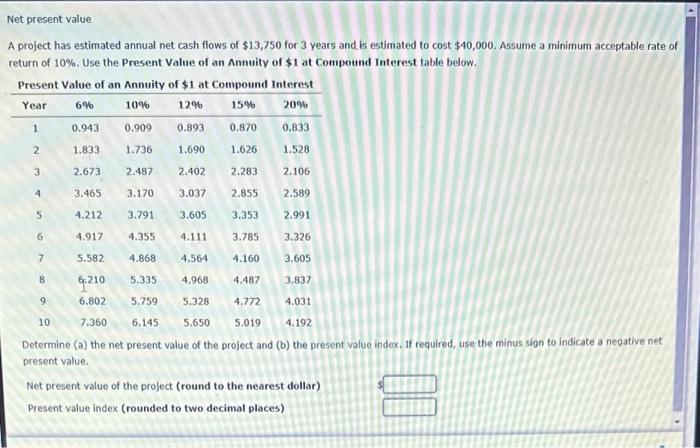 Net present value

A project has estimated annual net cash flows of $13,750 for 3 years and is estimated to cost $40,000. Assume a minimum acceptable rate of return of 10%. Use the Present Value of an Annuity of $1 at Compound Interest table below.

Present Value of an Annuity of $1 at Compound Interest

| Year | 6% | 10% | 12% | 15% | 20% |
|---|---|---|---|---|---|
| 1 | 0.943 | 0.909 | 0.893 | 0.870 | 0.833 |
| 2 | 1.833 | 1.736 | 1.690 | 1.626 | 1.528 |
| 3 | 2.673 | 2.487 | 2.402 | 2.283 | 2.106 |
| 4 | 3.465 | 3.170 | 3.037 | 2.855 | 2.589 |
| 5 | 4.212 | 3.791 | 3.605 | 3.353 | 2.991 |
| 6 | 4.917 | 4.355 | 4.111 | 3.785 | 3.326 |
| 7 | 5.582 | 4.868 | 4.564 | 4.160 | 3.605 |
| 8 | 6.210 | 5.335 | 4.968 | 4.487 | 3.837 |
| 9 | 6.802 | 5.759 | 5.328 | 4.772 | 4.031 |
| 10 | 7.360 | 6.145 | 5.650 | 5.019 | 4.192 |

Determine (a) the net present value of the project and (b) the present value index. If required, use the minus sign to indicate a negative net present value.

Net present value of the project (round to the nearest dollar) $

Present value index (rounded to two decimal places)